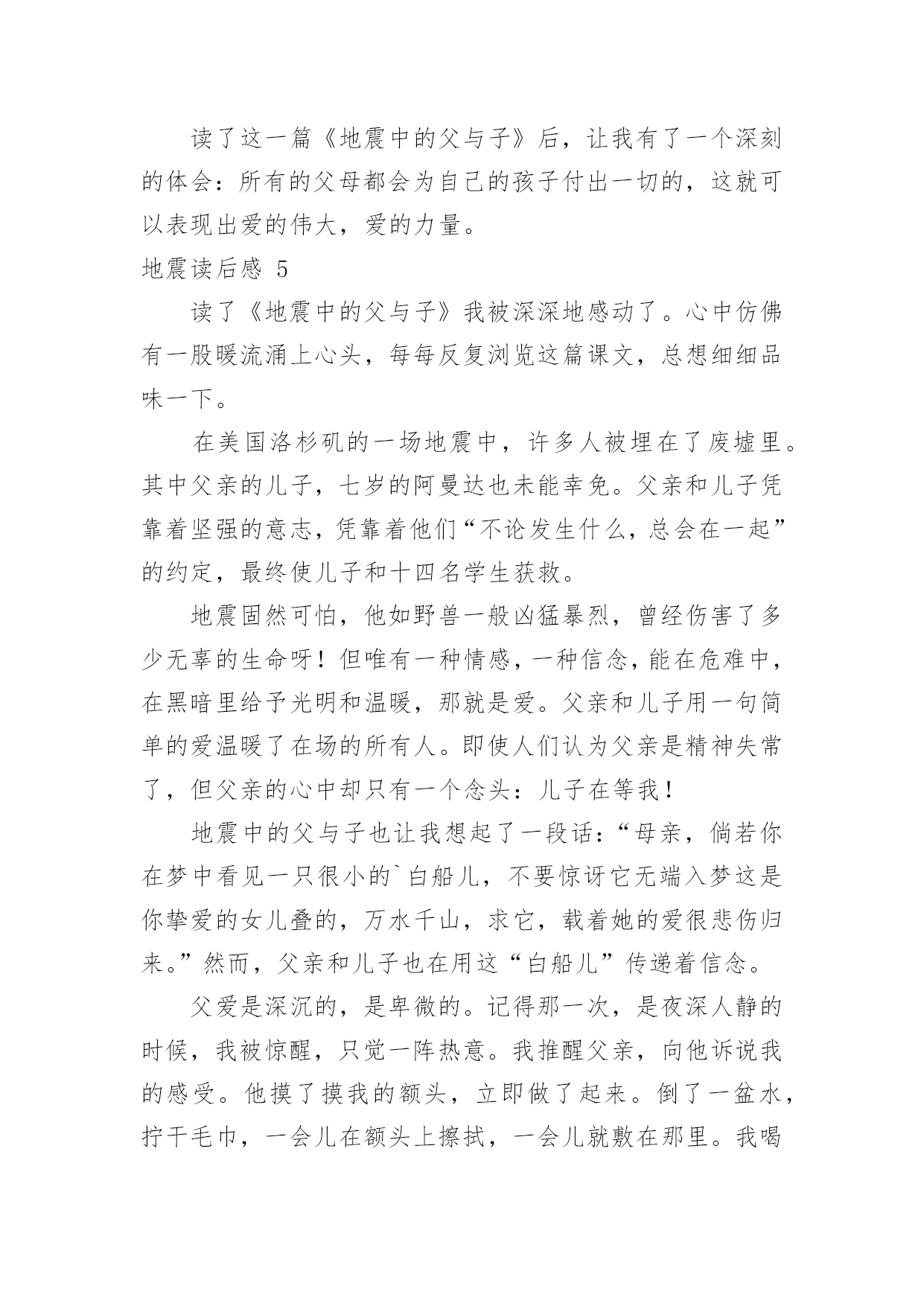 读了这一篇《地震中的父与子》后，让我有了一个深刻的体会：所有的父母都会为自己的孩子付出一切的，这就可以表现出爱的伟大，爱的力量。

地震读后感 5

读了《地震中的父与子》我被深深地感动了。心中仿佛有一股暖流涌上心头，每每反复浏览这篇课文，总想细细品味一下。

在美国洛杉矶的一场地震中，许多人被埋在了废墟里。其中父亲的儿子，七岁的阿曼达也未能幸免。父亲和儿子凭靠着坚强的意志，凭靠着他们“不论发生什么，总会在一起”的约定，最终使儿子和十四名学生获救。

地震固然可怕，他如野兽一般凶猛暴烈，曾经伤害了多少无辜的生命呀！但唯有一种情感，一种信念，能在危难中，在黑暗里给予光明和温暖，那就是爱。父亲和儿子用一句简单的爱温暖了在场的所有人。即使人们认为父亲是精神失常了，但父亲的心中却只有一个念头：儿子在等我！

地震中的父与子也让我想起了一段话：“母亲，倘若你在梦中看见一只很小的`白船儿，不要惊讶它无端入梦这是你挚爱的女儿叠的，万水千山，求它，载着她的爱很悲伤归来。”然而，父亲和儿子也在用这“白船儿”传递着信念。

父爱是深沉的，是卑微的。记得那一次，是夜深人静的时候，我被惊醒，只觉一阵热意。我推醒父亲，向他诉说我的感受。他摸了摸我的额头，立即做了起来。倒了一盆水，拧干毛巾，一会儿在额头上擦拭，一会儿就敷在那里。我喝